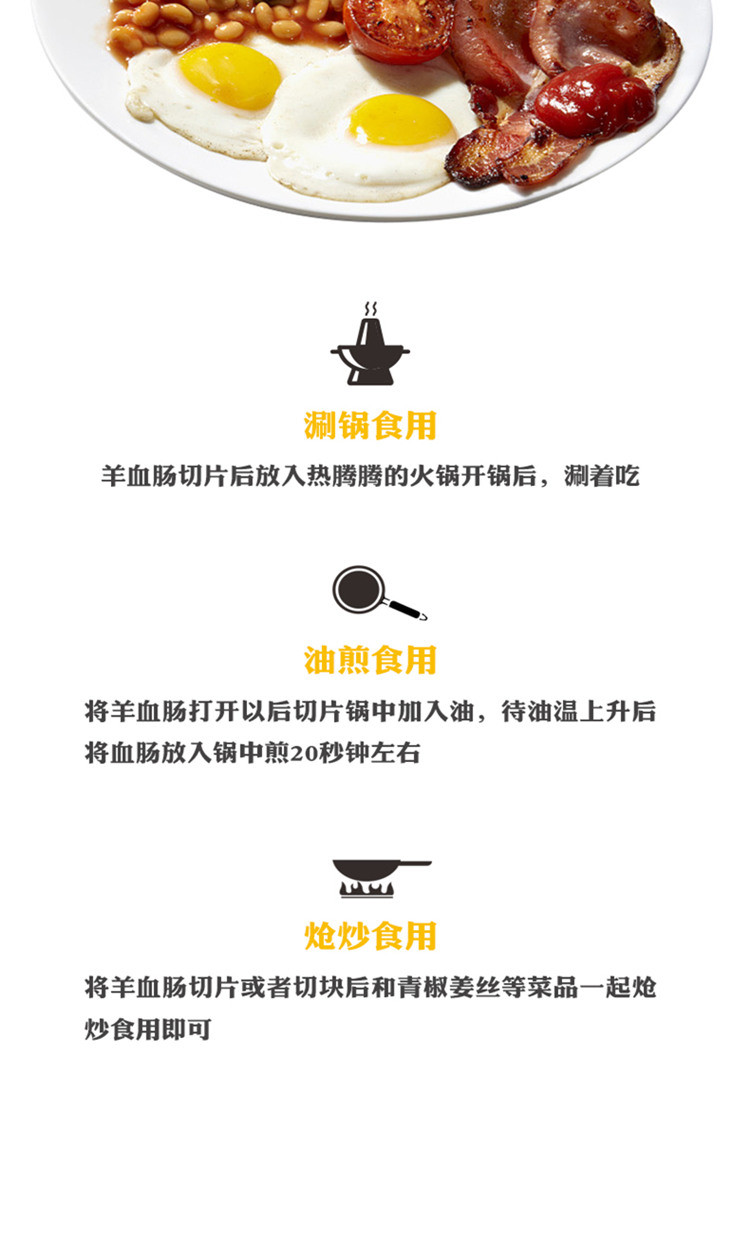 涮锅食用

羊血肠切片后放入热腾腾的火锅开锅后，涮着吃

油煎食用

将羊血肠打开以后切片锅中加入油，待油温上升后将血肠放入锅中煎20秒钟左右

炝炒食用

将羊血肠切片或者切块后和青椒姜丝等菜品一起炝炒食用即可